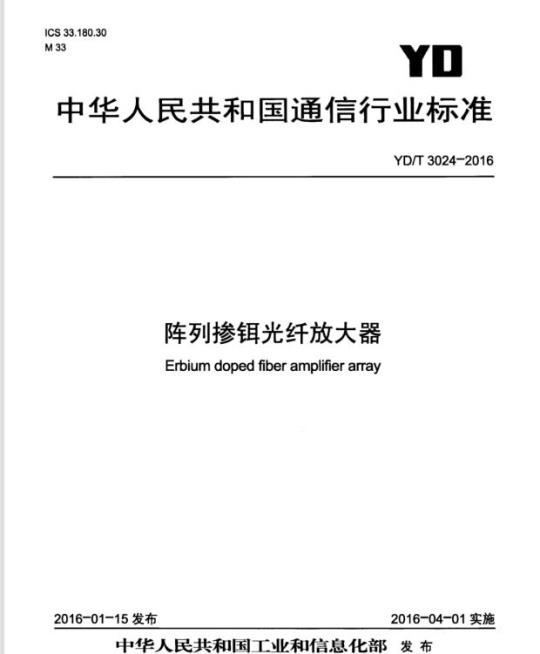 ICS 33.180.30
M 33

YD

中华人民共和国通信行业标准

YD/T 3024-2016

阵列掺铒光纤放大器

Erbium doped fiber amplifier array

2016-01-15 发布

2016-04-01 实施

中华人民共和国工业和信息化部 发布